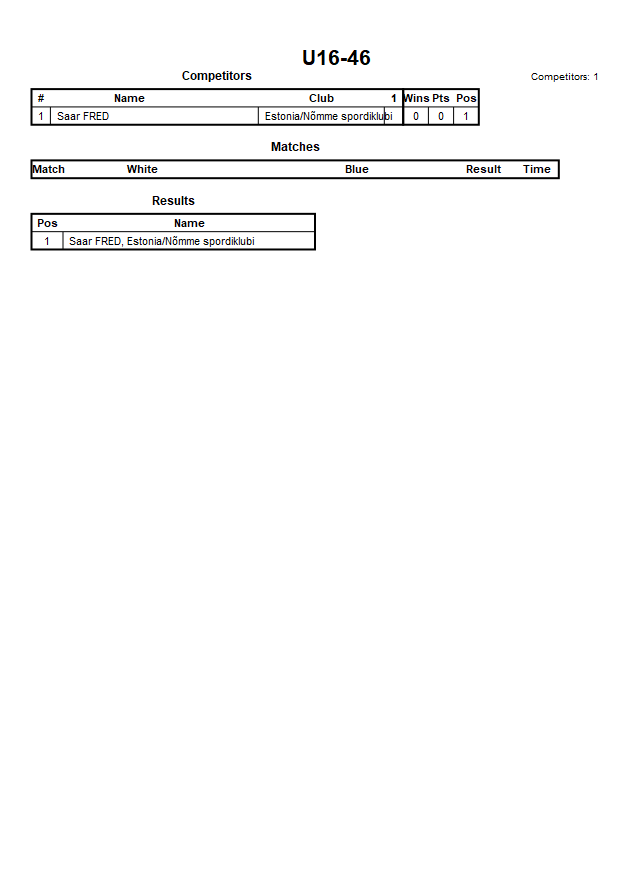 U16-46

Competitors

Competitors: 1

| # | Name | Club | 1 | Wins | Pts | Pos |
|---|---|---|---|---|---|---|
| 1 | Saar FRED | Estonia/Nõmme spordiklubi | | 0 | 0 | 1 |

Matches

| Match | White | Blue | Result | Time |
|---|---|---|---|---|

Results

| Pos | Name |
|---|---|
| 1 | Saar FRED, Estonia/Nõmme spordiklubi |